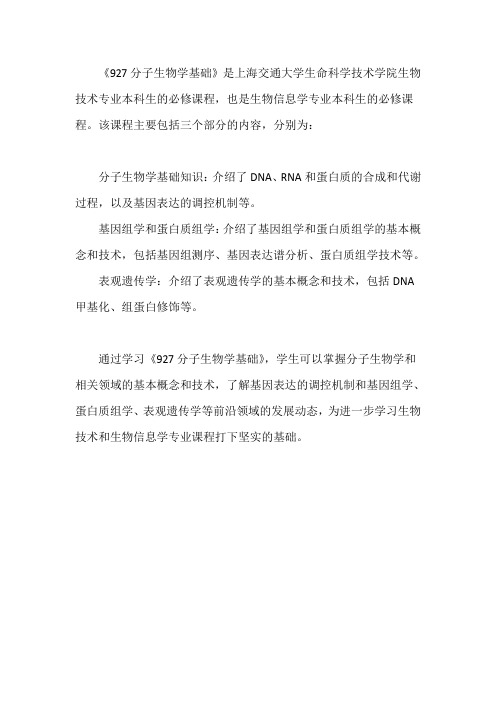 《927 分子生物学基础》是上海交通大学生命科学技术学院生物技术专业本科生的必修课程，也是生物信息学专业本科生的必修课程。该课程主要包括三个部分的内容，分别为：

分子生物学基础知识：介绍了 DNA、RNA 和蛋白质的合成和代谢过程，以及基因表达的调控机制等。

基因组学和蛋白质组学：介绍了基因组学和蛋白质组学的基本概念和技术，包括基因组测序、基因表达谱分析、蛋白质组学技术等。

表观遗传学：介绍了表观遗传学的基本概念和技术，包括 DNA 甲基化、组蛋白修饰等。

通过学习《927 分子生物学基础》，学生可以掌握分子生物学和相关领域的基本概念和技术，了解基因表达的调控机制和基因组学、蛋白质组学、表观遗传学等前沿领域的发展动态，为进一步学习生物技术和生物信息学专业课程打下坚实的基础。